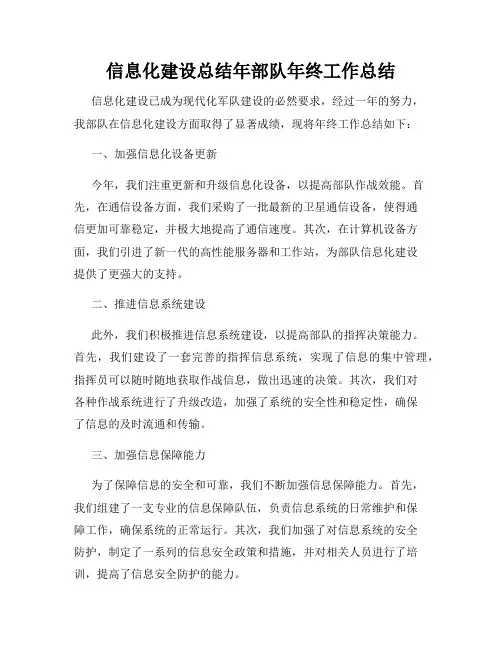 信息化建设总结年部队年终工作总结

信息化建设已成为现代化军队建设的必然要求，经过一年的努力，我部队在信息化建设方面取得了显著成绩，现将年终工作总结如下：

一、加强信息化设备更新

今年，我们注重更新和升级信息化设备，以提高部队作战效能。首先，在通信设备方面，我们采购了一批最新的卫星通信设备，使得通信更加可靠稳定，并极大地提高了通信速度。其次，在计算机设备方面，我们引进了新一代的高性能服务器和工作站，为部队信息化建设提供了更强大的支持。

二、推进信息系统建设

此外，我们积极推进信息系统建设，以提高部队的指挥决策能力。首先，我们建设了一套完善的指挥信息系统，实现了信息的集中管理，指挥员可以随时随地获取作战信息，做出迅速的决策。其次，我们对各种作战系统进行了升级改造，加强了系统的安全性和稳定性，确保了信息的及时流通和传输。

三、加强信息保障能力

为了保障信息的安全和可靠，我们不断加强信息保障能力。首先，我们组建了一支专业的信息保障队伍，负责信息系统的日常维护和保障工作，确保系统的正常运行。其次，我们加强了对信息系统的安全防护，制定了一系列的信息安全政策和措施，并对相关人员进行了培训，提高了信息安全防护的能力。